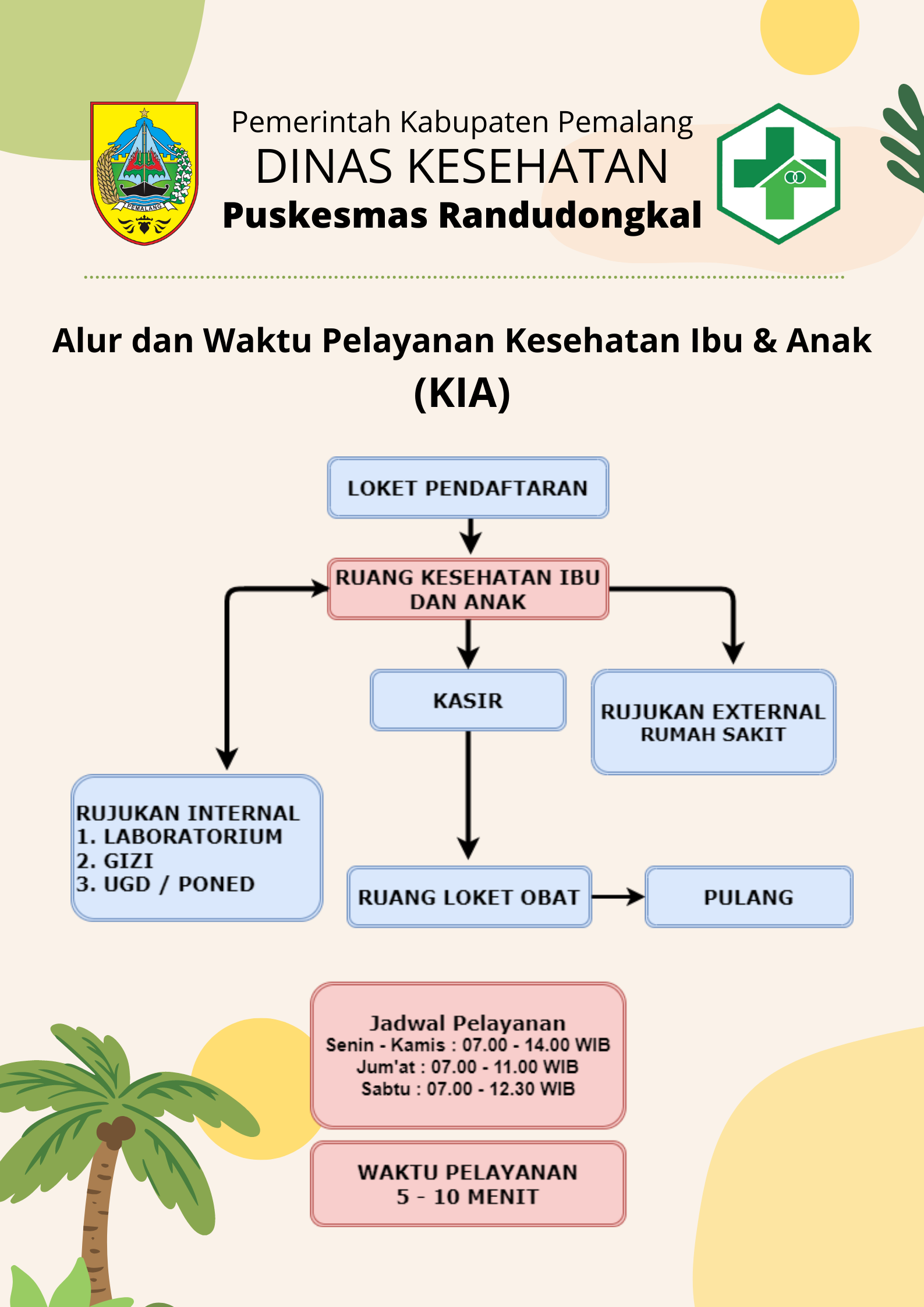 PEMALANG

Pemerintah Kabupaten Pemalang
DINAS KESEHATAN
Puskesmas Randudongkal

Alur dan Waktu Pelayanan Kesehatan Ibu & Anak (KIA)

LOKET PENDAFTARAN

RUANG KESEHATAN IBU DAN ANAK

KASIR

RUJUKAN EXTERNAL RUMAH SAKIT

RUJUKAN INTERNAL
1. LABORATORIUM
2. GIZI
3. UGD / PONED

RUANG LOKET OBAT

PULANG

Jadwal Pelayanan
Senin - Kamis : 07.00 - 14.00 WIB
Jum'at : 07.00 - 11.00 WIB
Sabtu : 07.00 - 12.30 WIB

WAKTU PELAYANAN
5 - 10 MENIT